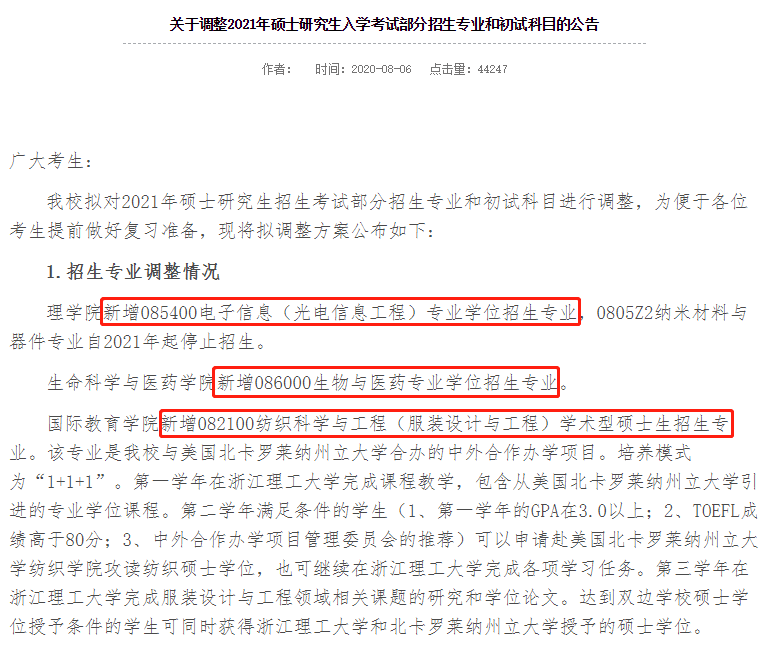 关于调整2021年硕士研究生入学考试部分招生专业和初试科目的公告

作者：　时间：2020-08-06　点击量：44247

广大考生：

我校拟对2021年硕士研究生招生考试部分招生专业和初试科目进行调整，为便于各位考生提前做好复习准备，现将拟调整方案公布如下：

1. 招生专业调整情况

理学院新增085400电子信息（光电信息工程）专业学位招生专业，0805Z2纳米材料与器件专业自2021年起停止招生。

生命科学与医药学院新增086000生物与医药专业学位招生专业。

国际教育学院新增082100纺织科学与工程（服装设计与工程）学术型硕士生招生专业。该专业是我校与美国北卡罗莱纳州立大学合办的中外合作办学项目。培养模式为“1+1+1”。第一学年在浙江理工大学完成课程教学，包含从美国北卡罗莱纳州立大学引进的专业学位课程。第二学年满足条件的学生（1、第一学年的GPA在3.0以上；2、TOEFL成绩高于80分；3、中外合作办学项目管理委员会的推荐）可以申请赴美国北卡罗莱纳州立大学纺织学院攻读纺织硕士学位，也可继续在浙江理工大学完成各项学习任务。第三学年在浙江理工大学完成服装设计与工程领域相关课题的研究和学位论文。达到双边学校硕士学位授予条件的学生可同时获得浙江理工大学和北卡罗莱纳州立大学授予的硕士学位。